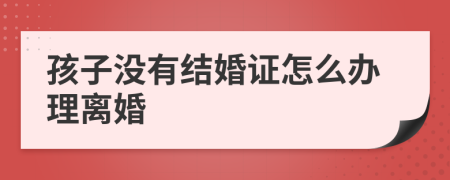 孩子没有结婚证怎么办理离婚